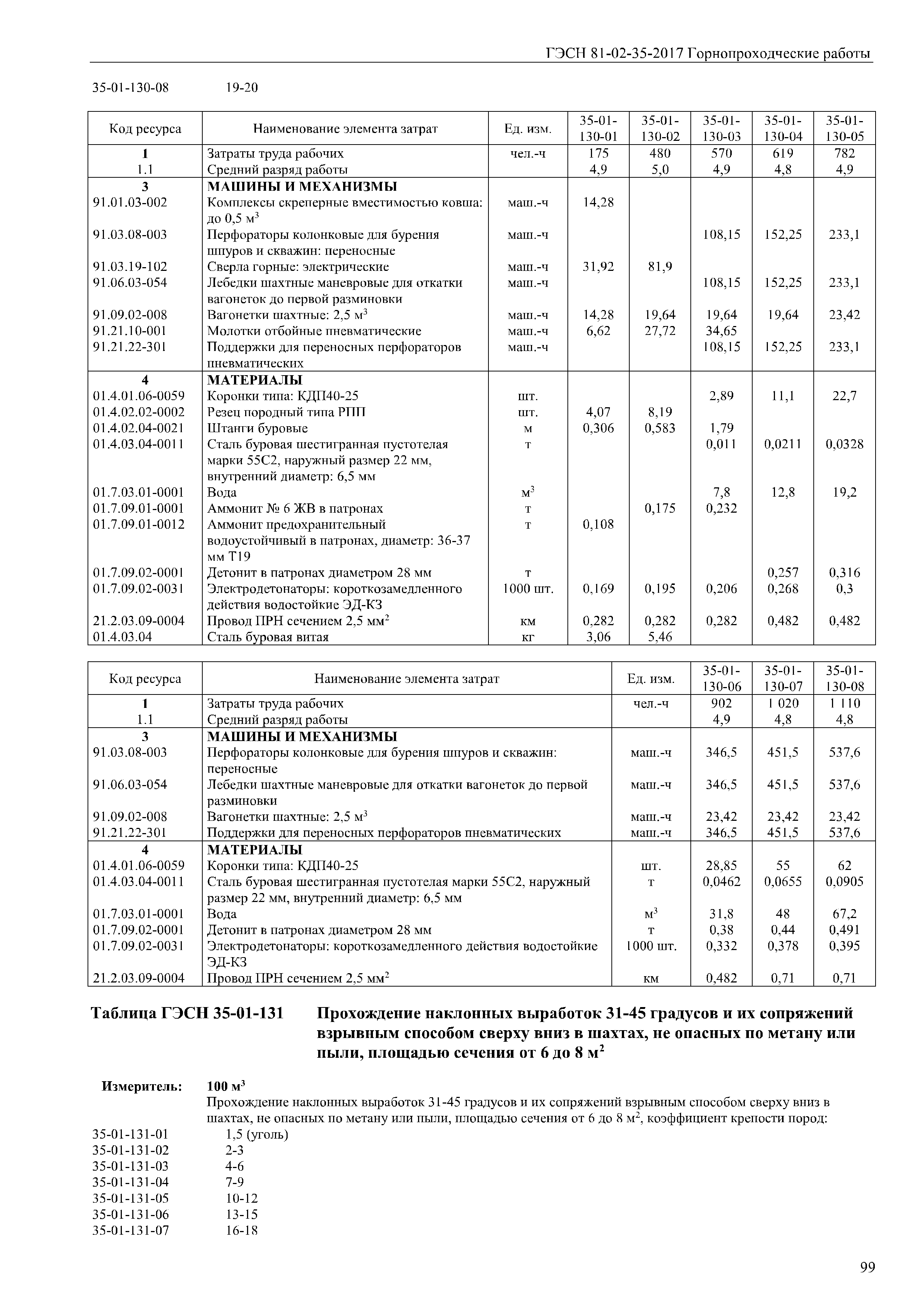 ГЭСН 81-02-35-2017 Горнопроходческие работы

35-01-130-08 19-20

| Код ресурса | Наименование элемента затрат | Ед. изм. | 35-01-130-01 | 35-01-130-02 | 35-01-130-03 | 35-01-130-04 | 35-01-130-05 |
|---|---|---|---|---|---|---|---|
| 1 | Затраты труда рабочих | чел.-ч | 175 | 480 | 570 | 619 | 782 |
| 1.1 | Средний разряд работы | | 4,9 | 5,0 | 4,9 | 4,8 | 4,9 |
| 3 | МАШИНЫ И МЕХАНИЗМЫ | | | | | | |
| 91.01.03-002 | Комплексы скреперные вместимостью ковша: до 0,5 м$^3$ | маш.-ч | 14,28 | | | | |
| 91.03.08-003 | Перфораторы колонковые для бурения шпуров и скважин: переносные | маш.-ч | | | 108,15 | 152,25 | 233,1 |
| 91.03.19-102 | Сверла горные: электрические | маш.-ч | 31,92 | 81,9 | | | |
| 91.06.03-054 | Лебедки шахтные маневровые для откатки вагонеток до первой разминовки | маш.-ч | | | 108,15 | 152,25 | 233,1 |
| 91.09.02-008 | Вагонетки шахтные: 2,5 м$^3$ | маш.-ч | 14,28 | 19,64 | 19,64 | 19,64 | 23,42 |
| 91.21.10-001 | Молотки отбойные пневматические | маш.-ч | 6,62 | 27,72 | 34,65 | | |
| 91.21.22-301 | Поддержки для переносных перфораторов пневматических | маш.-ч | | | 108,15 | 152,25 | 233,1 |
| 4 | МАТЕРИАЛЫ | | | | | | |
| 01.4.01.06-0059 | Коронки типа: КДП40-25 | шт. | | | 2,89 | 11,1 | 22,7 |
| 01.4.02.02-0002 | Резец породный типа РПП | шт. | 4,07 | 8,19 | | | |
| 01.4.02.04-0021 | Штанги буровые | м | 0,306 | 0,583 | 1,79 | | |
| 01.4.03.04-0011 | Сталь буровая шестигранная пустотелая марки 55С2, наружный размер 22 мм, внутренний диаметр: 6,5 мм | т | | | 0,011 | 0,0211 | 0,0328 |
| 01.7.03.01-0001 | Вода | м$^3$ | | | 7,8 | 12,8 | 19,2 |
| 01.7.09.01-0001 | Аммонит № 6 ЖВ в патронах | т | | 0,175 | 0,232 | | |
| 01.7.09.01-0012 | Аммонит предохранительный водоустойчивый в патронах, диаметр: 36-37 мм Т19 | т | 0,108 | | | | |
| 01.7.09.02-0001 | Детонит в патронах диаметром 28 мм | т | | | | 0,257 | 0,316 |
| 01.7.09.02-0031 | Электродетонаторы: короткозамедленного действия водостойкие ЭД-КЗ | 1000 шт. | 0,169 | 0,195 | 0,206 | 0,268 | 0,3 |
| 21.2.03.09-0004 | Провод ПРН сечением 2,5 мм$^2$ | км | 0,282 | 0,282 | 0,282 | 0,482 | 0,482 |
| 01.4.03.04 | Сталь буровая витая | кг | 3,06 | 5,46 | | | |

| Код ресурса | Наименование элемента затрат | Ед. изм. | 35-01-130-06 | 35-01-130-07 | 35-01-130-08 |
|---|---|---|---|---|---|
| 1 | Затраты труда рабочих | чел.-ч | 902 | 1 020 | 1 110 |
| 1.1 | Средний разряд работы | | 4,9 | 4,8 | 4,8 |
| 3 | МАШИНЫ И МЕХАНИЗМЫ | | | | |
| 91.03.08-003 | Перфораторы колонковые для бурения шпуров и скважин: переносные | маш.-ч | 346,5 | 451,5 | 537,6 |
| 91.06.03-054 | Лебедки шахтные маневровые для откатки вагонеток до первой разминовки | маш.-ч | 346,5 | 451,5 | 537,6 |
| 91.09.02-008 | Вагонетки шахтные: 2,5 м$^3$ | маш.-ч | 23,42 | 23,42 | 23,42 |
| 91.21.22-301 | Поддержки для переносных перфораторов пневматических | маш.-ч | 346,5 | 451,5 | 537,6 |
| 4 | МАТЕРИАЛЫ | | | | |
| 01.4.01.06-0059 | Коронки типа: КДП40-25 | шт. | 28,85 | 55 | 62 |
| 01.4.03.04-0011 | Сталь буровая шестигранная пустотелая марки 55С2, наружный размер 22 мм, внутренний диаметр: 6,5 мм | т | 0,0462 | 0,0655 | 0,0905 |
| 01.7.03.01-0001 | Вода | м$^3$ | 31,8 | 48 | 67,2 |
| 01.7.09.02-0001 | Детонит в патронах диаметром 28 мм | т | 0,38 | 0,44 | 0,491 |
| 01.7.09.02-0031 | Электродетонаторы: короткозамедленного действия водостойкие ЭД-КЗ | 1000 шт. | 0,332 | 0,378 | 0,395 |
| 21.2.03.09-0004 | Провод ПРН сечением 2,5 мм$^2$ | км | 0,482 | 0,71 | 0,71 |

Таблица ГЭСН 35-01-131 Прохождение наклонных выработок 31-45 градусов и их сопряжений взрывным способом сверху вниз в шахтах, не опасных по метану или пыли, площадью сечения от 6 до 8 м$^2$

Измеритель: 100 м$^3$
Прохождение наклонных выработок 31-45 градусов и их сопряжений взрывным способом сверху вниз в шахтах, не опасных по метану или пыли, площадью сечения от 6 до 8 м$^2$, коэффициент крепости пород:
35-01-131-01 1,5 (уголь)
35-01-131-02 2-3
35-01-131-03 4-6
35-01-131-04 7-9
35-01-131-05 10-12
35-01-131-06 13-15
35-01-131-07 16-18

99